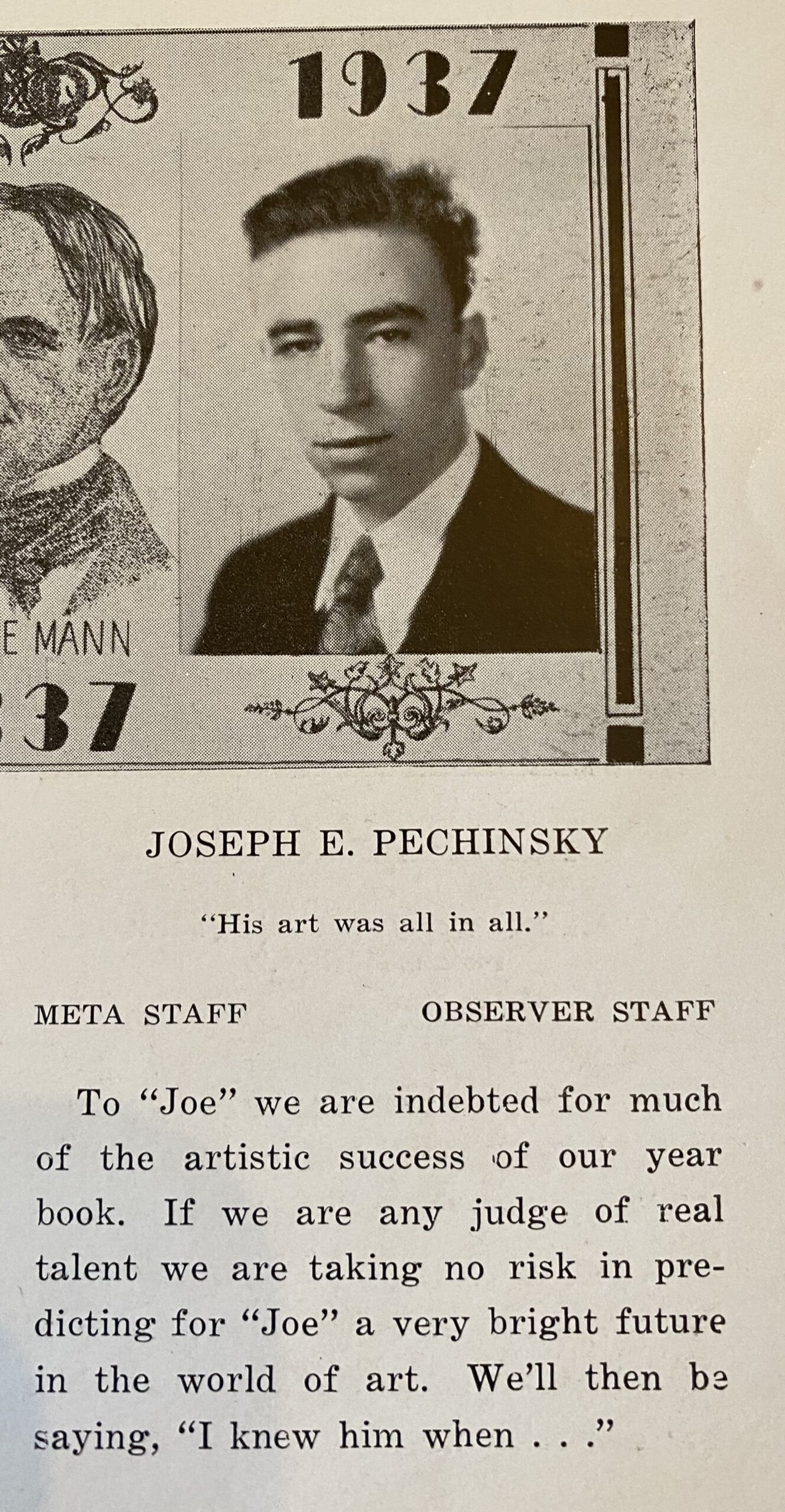 1937

E MANN

37

JOSEPH E. PECHINSKY

"His art was all in all."

META STAFF

OBSERVER STAFF

To "Joe" we are indebted for much of the artistic success of our year book. If we are any judge of real talent we are taking no risk in predicting for "Joe" a very bright future in the world of art. We'll then be saying, "I knew him when . . ."